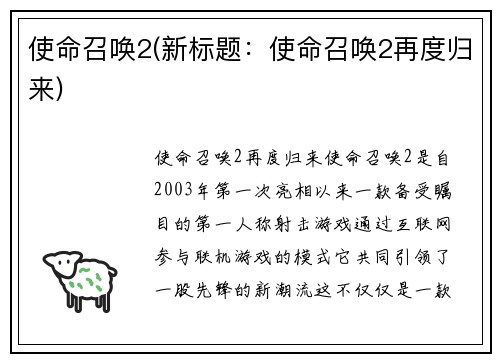 使命召唤2(新标题：使命召唤2再度归来)

使命召唤2再度归来使命召唤2是自2003年第一次亮相以来一款备受瞩目的第一人称射击游戏通过互联网参与联机游戏的模式它共同引领了一股先锋的新潮流这不仅仅是一款